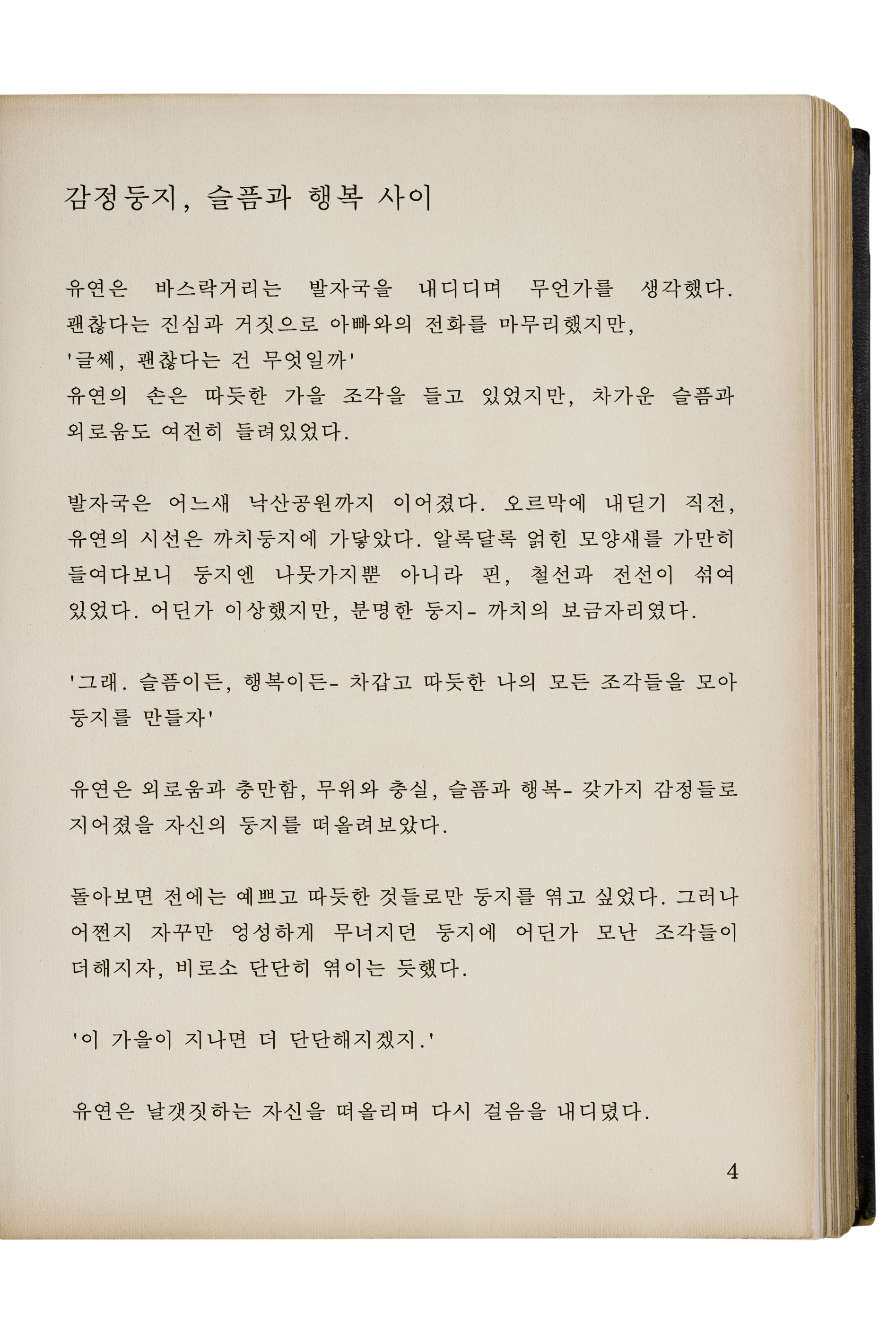 감정둥지, 슬픔과 행복 사이

유연은 바스락거리는 발자국을 내디디며 무언가를 생각했다. 괜찮다는 진심과 거짓으로 아빠와의 전화를 마무리했지만,
'글쎄, 괜찮다는 건 무엇일까'
유연의 손은 따듯한 가을 조각을 들고 있었지만, 차가운 슬픔과 외로움도 여전히 들려있었다.

발자국은 어느새 낙산공원까지 이어졌다. 오르막에 내딛기 직전, 유연의 시선은 까치둥지에 가닿았다. 알록달록 얽힌 모양새를 가만히 들여다보니 둥지엔 나뭇가지뿐 아니라 핀, 철선과 전선이 섞여 있었다. 어딘가 이상했지만, 분명한 둥지- 까치의 보금자리였다.

'그래. 슬픔이든, 행복이든- 차갑고 따듯한 나의 모든 조각들을 모아 둥지를 만들자'

유연은 외로움과 충만함, 무위와 충실, 슬픔과 행복- 갖가지 감정들로 지어졌을 자신의 둥지를 떠올려보았다.

돌아보면 전에는 예쁘고 따듯한 것들로만 둥지를 엮고 싶었다. 그러나 어쩐지 자꾸만 엉성하게 무너지던 둥지에 어딘가 모난 조각들이 더해지자, 비로소 단단히 엮이는 듯했다.

'이 가을이 지나면 더 단단해지겠지.'

유연은 날갯짓하는 자신을 떠올리며 다시 걸음을 내디뎠다.

4